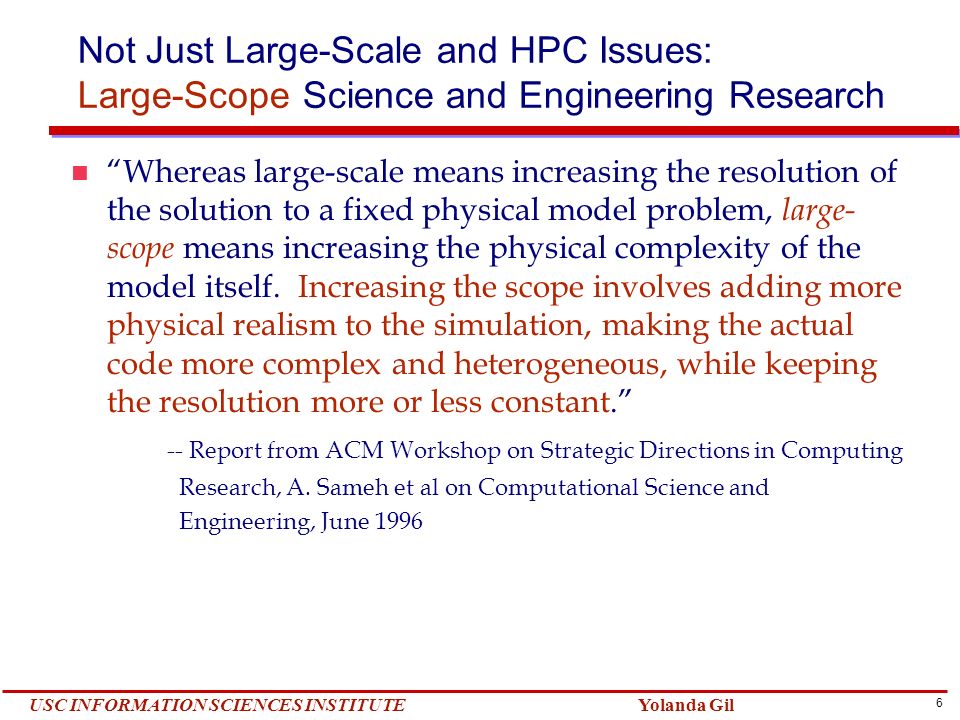 Not Just Large-Scale and HPC Issues:
Large-Scope Science and Engineering Research

“Whereas large-scale means increasing the resolution of the solution to a fixed physical model problem, large-scope means increasing the physical complexity of the model itself. Increasing the scope involves adding more physical realism to the simulation, making the actual code more complex and heterogeneous, while keeping the resolution more or less constant.”

-- Report from ACM Workshop on Strategic Directions in Computing Research, A. Sameh et al on Computational Science and Engineering, June 1996

USC INFORMATION SCIENCES INSTITUTE Yolanda Gil 6